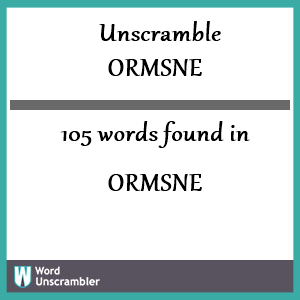 Unscramble
ORMSNE

105 words found in

ORMSNE

W Word Unscrambler